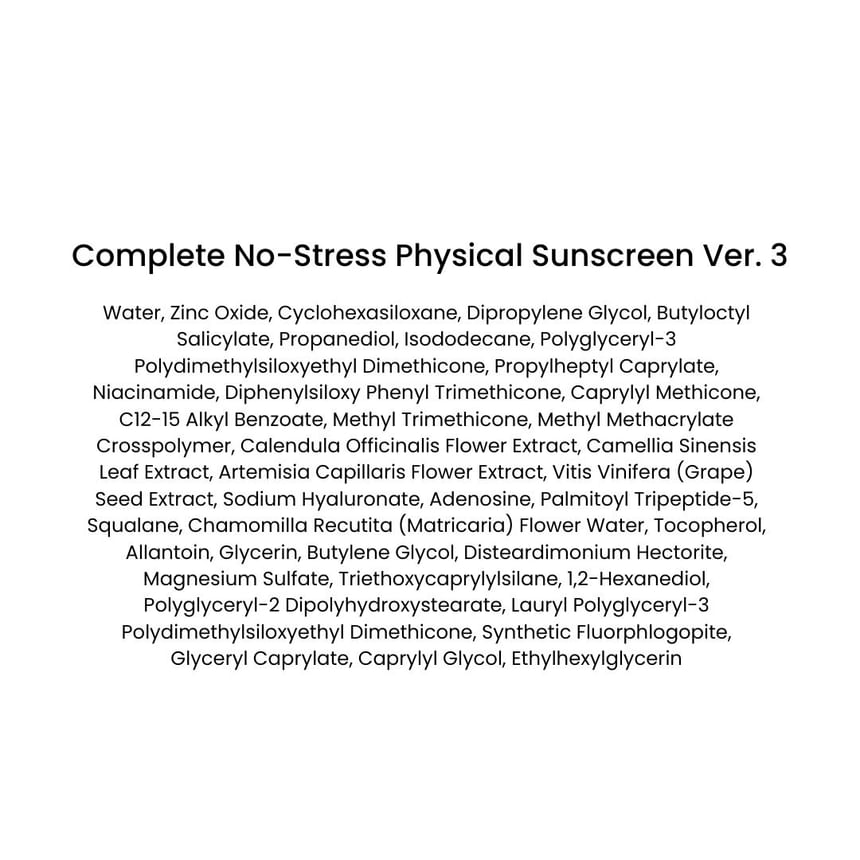 Complete No-Stress Physical Sunscreen Ver. 3

Water, Zinc Oxide, Cyclohexasiloxane, Dipropylene Glycol, Butyloctyl Salicylate, Propanediol, Isododecane, Polyglyceryl-3 Polydimethylsiloxyethyl Dimethicone, Propylheptyl Caprylate, Niacinamide, Diphenylsiloxy Phenyl Trimethicone, Caprylyl Methicone, C12-15 Alkyl Benzoate, Methyl Trimethicone, Methyl Methacrylate Crosspolymer, Calendula Officinalis Flower Extract, Camellia Sinensis Leaf Extract, Artemisia Capillaris Flower Extract, Vitis Vinifera (Grape) Seed Extract, Sodium Hyaluronate, Adenosine, Palmitoyl Tripeptide-5, Squalane, Chamomilla Recutita (Matricaria) Flower Water, Tocopherol, Allantoin, Glycerin, Butylene Glycol, Disteardimonium Hectorite, Magnesium Sulfate, Triethoxycaprylylsilane, 1,2-Hexanediol, Polyglyceryl-2 Dipolyhydroxystearate, Lauryl Polyglyceryl-3 Polydimethylsiloxyethyl Dimethicone, Synthetic Fluorphlogopite, Glyceryl Caprylate, Caprylyl Glycol, Ethylhexylglycerin